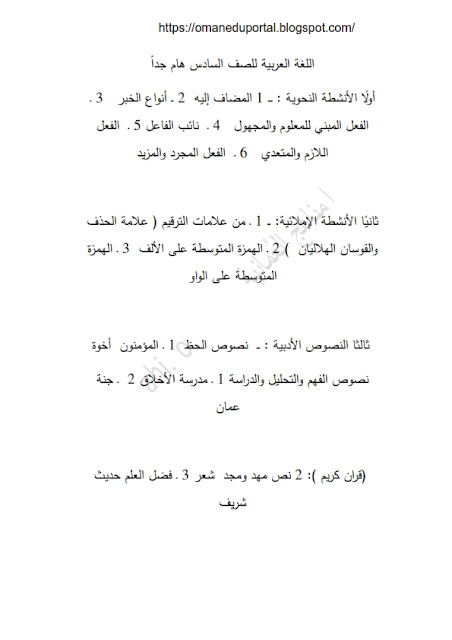 https://omaneduportal.blogspot.com/

اللغة العربية للصف السادس هام جداً

أولًا الأنشطة النحوية : ـ 1 المضاف إليه 2 . أنواع الخبر 3 . الفعل المبني للمعلوم والمجهول 4 . نائب الفاعل 5 . الفعل اللازم والمتعدي 6 . الفعل المجرد والمزيد

ثانيًا الأنشطة الإملائية: ـ 1 . من علامات الترقيم ( علامة الحذف والقوسان الهلاليان ) 2 . الهمزة المتوسطة على الألف 3 . الهمزة المتوسطة على الواو

ثالثا النصوص الأدبية : ـ نصوص الحفظ 1 . المؤمنون أخوة نصوص الفهم والتحليل والدراسة 1 . مدرسة الأخلاق 2 . جنة عمان

(قران كريم ): 2 نص مهد ومجد شعر 3 . فضل العلم حديث شريف

المناهج العمانية